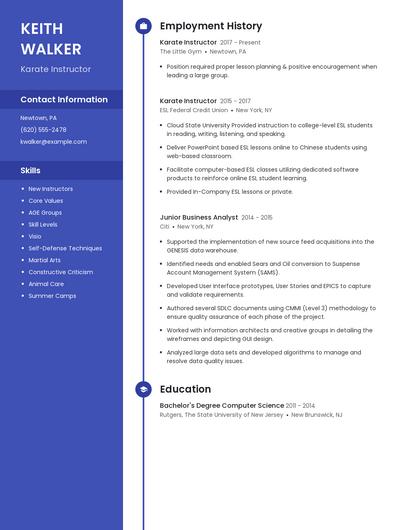 KEITH WALKER

Karate Instructor

Contact Information

Newtown, PA

(620) 555-2478

kwalker@example.com

Skills

- New Instructors
- Core Values
- AGE Groups
- Skill Levels
- Visio
- Self-Defense Techniques
- Martial Arts
- Constructive Criticism
- Animal Care
- Summer Camps

Employment History

Karate Instructor 2017 – Present
The Little Gym • Newtown, PA

- Position required proper lesson planning & positive encouragement when leading a large group.

Karate Instructor 2015 – 2017
ESL Federal Credit Union • New York, NY

- Cloud State University Provided instruction to college-level ESL students in reading, writing, listening, and speaking.
- Deliver PowerPoint based ESL lessons online to Chinese students using web-based classroom.
- Facilitate computer-based ESL classes utilizing dedicated software products to reinforce online ESL student learning.
- Provided In-Company ESL lessons or private.

Junior Business Analyst 2014 – 2015
Citi • New York, NY

- Supported the implementation of new source feed acquisitions into the GENESIS data warehouse.
- Identified needs and enabled Sears and Oil conversion to Suspense Account Management System (SAMS).
- Developed User Interface prototypes, User Stories and EPICS to capture and validate requirements.
- Authored several SDLC documents using CMMI (Level 3) methodology to ensure quality assurance of each phase of the project.
- Worked with information architects and creative groups in detailing the wireframes and depicting GUI design.
- Analyzed large data sets and developed algorithms to manage and resolve data quality issues.

Education

Bachelor's Degree Computer Science 2011 – 2014
Rutgers, The State University of New Jersey • New Brunswick, NJ